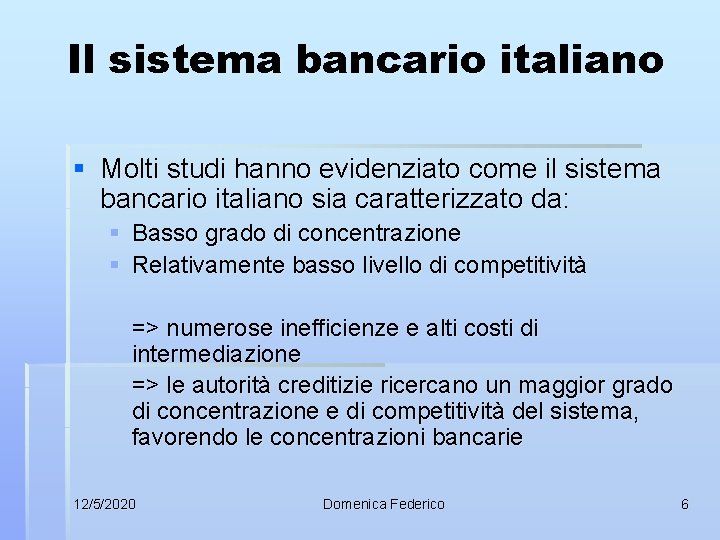 Il sistema bancario italiano

Molti studi hanno evidenziato come il sistema bancario italiano sia caratterizzato da:

Basso grado di concentrazione

Relativamente basso livello di competitività

=> numerose inefficienze e alti costi di intermediazione

=> le autorità creditizie ricercano un maggior grado di concentrazione e di competitività del sistema, favorendo le concentrazioni bancarie

12/5/2020

Domenica Federico

6